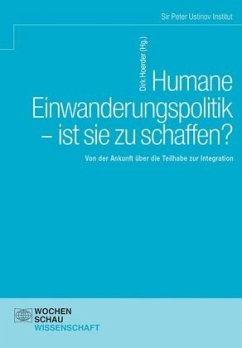 Sir Peter Ustinov Institut

Dirk Hoerder (Hg.)

Humane Einwanderungspolitik – ist sie zu schaffen?

Von der Ankunft über die Teilhabe zur Integration

WOCHEN
SCHAU
WISSENSCHAFT